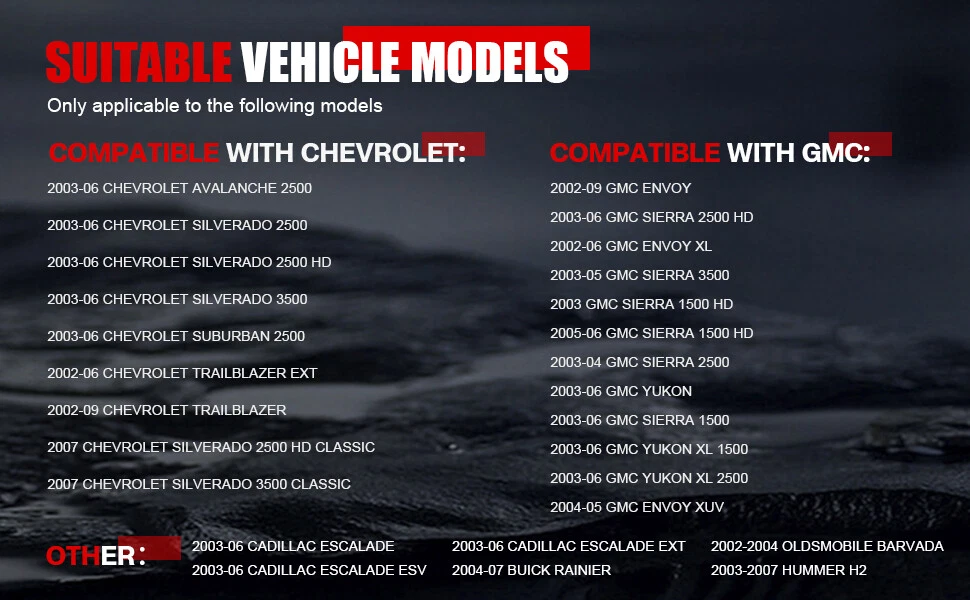 SUITABLE VEHICLE MODELS
Only applicable to the following models

COMPATIBLE WITH CHEVROLET:

2003-06 CHEVROLET AVALANCHE 2500

2003-06 CHEVROLET SILVERADO 2500

2003-06 CHEVROLET SILVERADO 2500 HD

2003-06 CHEVROLET SILVERADO 3500

2003-06 CHEVROLET SUBURBAN 2500

2002-06 CHEVROLET TRAILBLAZER EXT

2002-09 CHEVROLET TRAILBLAZER

2007 CHEVROLET SILVERADO 2500 HD CLASSIC

2007 CHEVROLET SILVERADO 3500 CLASSIC

COMPATIBLE WITH GMC:

2002-09 GMC ENVOY

2003-06 GMC SIERRA 2500 HD

2002-06 GMC ENVOY XL

2003-05 GMC SIERRA 3500

2003 GMC SIERRA 1500 HD

2005-06 GMC SIERRA 1500 HD

2003-04 GMC SIERRA 2500

2003-06 GMC YUKON

2003-06 GMC SIERRA 1500

2003-06 GMC YUKON XL 1500

2003-06 GMC YUKON XL 2500

2004-05 GMC ENVOY XUV

OTHER:

2003-06 CADILLAC ESCALADE
2003-06 CADILLAC ESCALADE ESV

2003-06 CADILLAC ESCALADE EXT
2004-07 BUICK RAINIER

2002-2004 OLDSMOBILE BARVADA
2003-2007 HUMMER H2